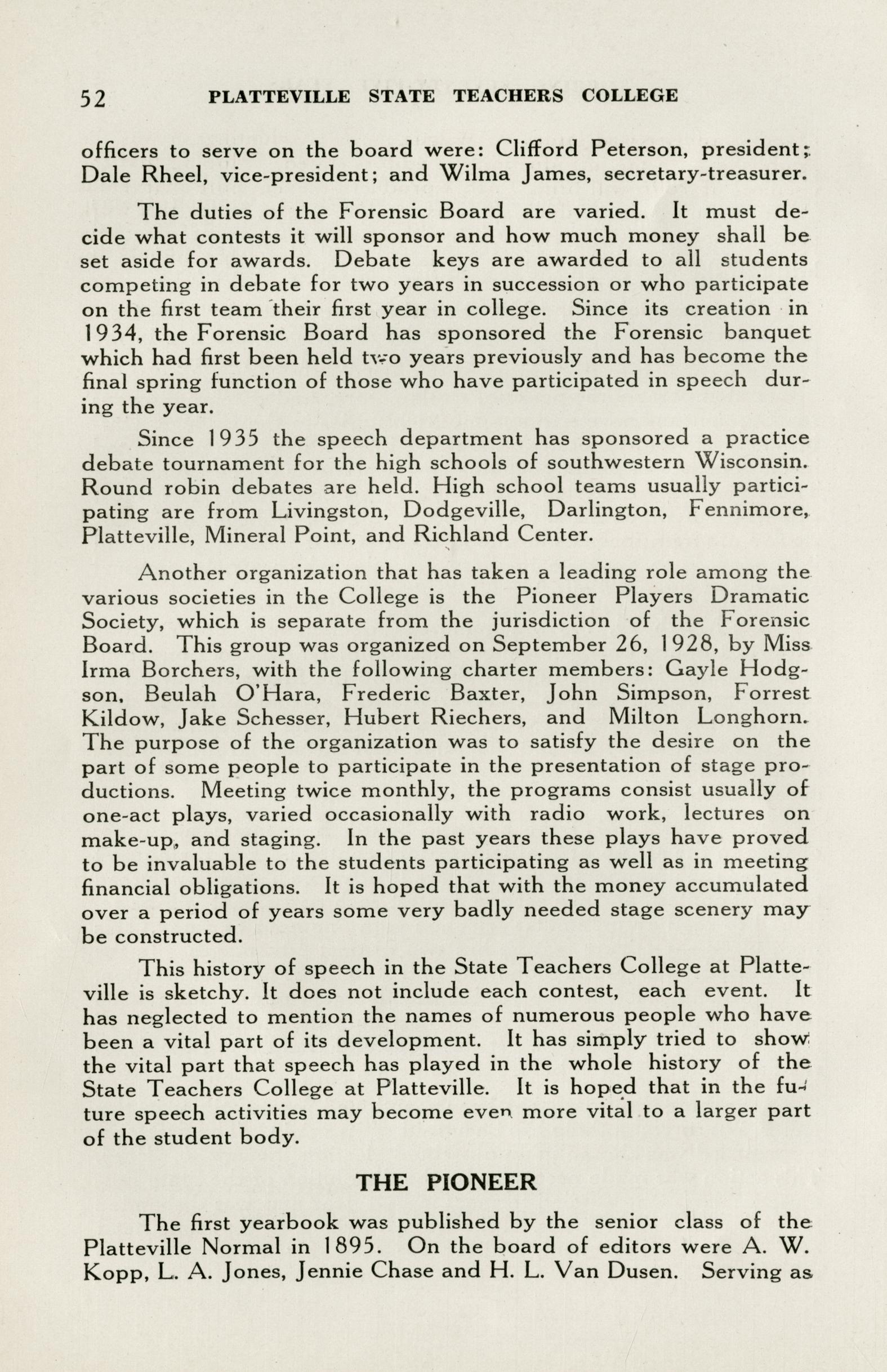 52 PLATTEVILLE STATE TEACHERS COLLEGE

officers to serve on the board were: Clifford Peterson, president; Dale Rheel, vice-president; and Wilma James, secretary-treasurer.

The duties of the Forensic Board are varied. It must decide what contests it will sponsor and how much money shall be set aside for awards. Debate keys are awarded to all students competing in debate for two years in succession or who participate on the first team their first year in college. Since its creation in 1934, the Forensic Board has sponsored the Forensic banquet which had first been held two years previously and has become the final spring function of those who have participated in speech during the year.

Since 1935 the speech department has sponsored a practice debate tournament for the high schools of southwestern Wisconsin. Round robin debates are held. High school teams usually participating are from Livingston, Dodgeville, Darlington, Fennimore, Platteville, Mineral Point, and Richland Center.

Another organization that has taken a leading role among the various societies in the College is the Pioneer Players Dramatic Society, which is separate from the jurisdiction of the Forensic Board. This group was organized on September 26, 1928, by Miss Irma Borchers, with the following charter members: Gayle Hodgson, Beulah O'Hara, Frederic Baxter, John Simpson, Forrest Kildow, Jake Schesser, Hubert Riechers, and Milton Longhorn. The purpose of the organization was to satisfy the desire on the part of some people to participate in the presentation of stage productions. Meeting twice monthly, the programs consist usually of one-act plays, varied occasionally with radio work, lectures on make-up, and staging. In the past years these plays have proved to be invaluable to the students participating as well as in meeting financial obligations. It is hoped that with the money accumulated over a period of years some very badly needed stage scenery may be constructed.

This history of speech in the State Teachers College at Platteville is sketchy. It does not include each contest, each event. It has neglected to mention the names of numerous people who have been a vital part of its development. It has simply tried to show the vital part that speech has played in the whole history of the State Teachers College at Platteville. It is hoped that in the future speech activities may become even more vital to a larger part of the student body.

THE PIONEER

The first yearbook was published by the senior class of the Platteville Normal in 1895. On the board of editors were A. W. Kopp, L. A. Jones, Jennie Chase and H. L. Van Dusen. Serving as